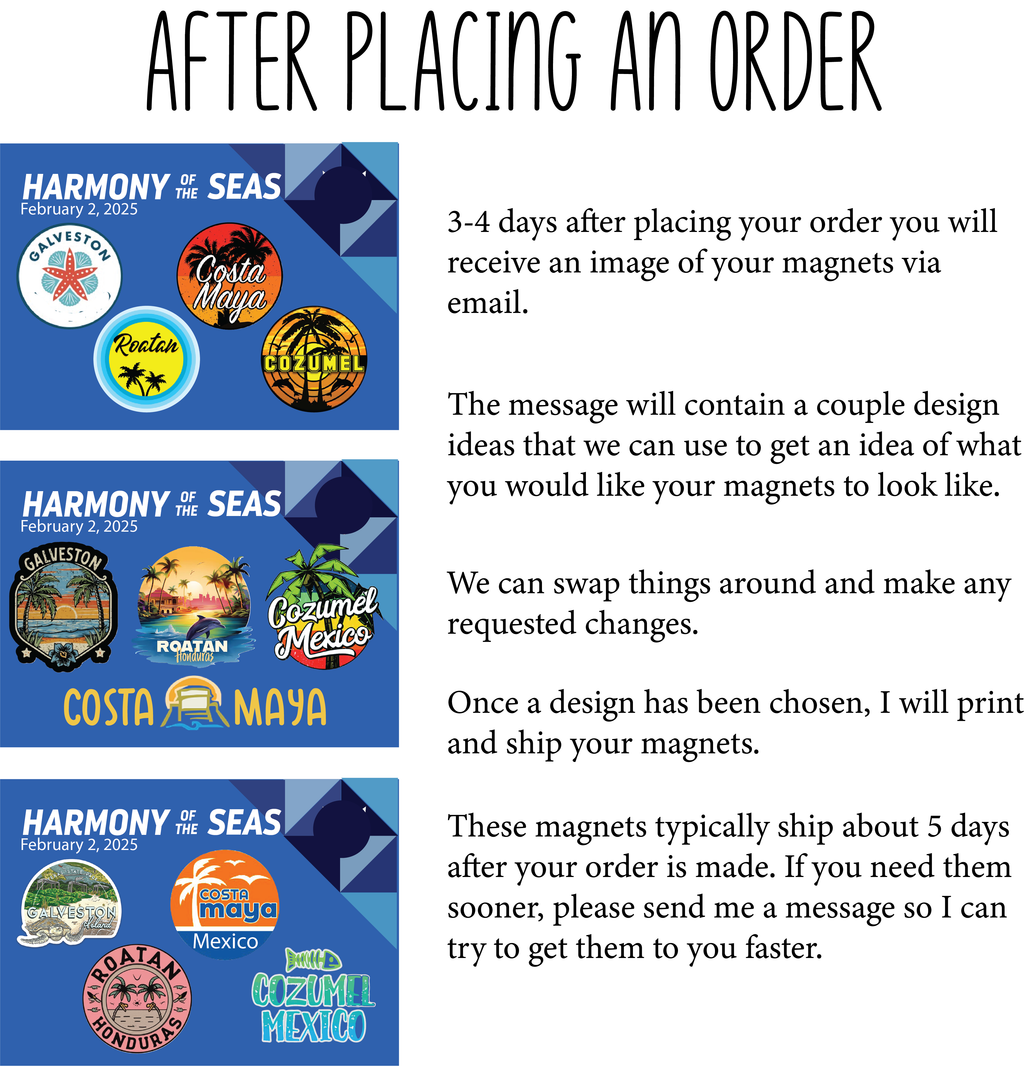 AFTER PLACING AN ORDER

HARMONY OF THE SEAS
February 2, 2025
GALVESTON
Costa Maya
Roatan
COZUMEL

HARMONY OF THE SEAS
February 2, 2025
GALVESTON
ROATAN Honduras
Cozumel Mexico
COSTA MAYA

HARMONY OF THE SEAS
February 2, 2025
GALVESTON Island
COSTA maya Mexico
ROATAN HONDURAS
COZUMEL MEXICO

3-4 days after placing your order you will receive an image of your magnets via email.

The message will contain a couple design ideas that we can use to get an idea of what you would like your magnets to look like.

We can swap things around and make any requested changes.

Once a design has been chosen, I will print and ship your magnets.

These magnets typically ship about 5 days after your order is made. If you need them sooner, please send me a message so I can try to get them to you faster.